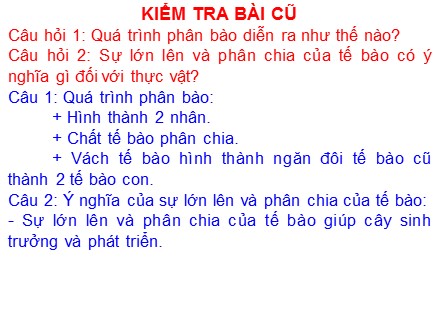 KIỂM TRA BÀI CŨ

Câu hỏi 1: Quá trình phân bào diễn ra như thế nào?

Câu hỏi 2: Sự lớn lên và phân chia của tế bào có ý nghĩa gì đối với thực vật?

Câu 1: Quá trình phân bào:

+ Hình thành 2 nhân.

+ Chất tế bào phân chia.

+ Vách tế bào hình thành ngăn đôi tế bào cũ thành 2 tế bào con.

Câu 2: Ý nghĩa của sự lớn lên và phân chia của tế bào:

- Sự lớn lên và phân chia của tế bào giúp cây sinh trưởng và phát triển.